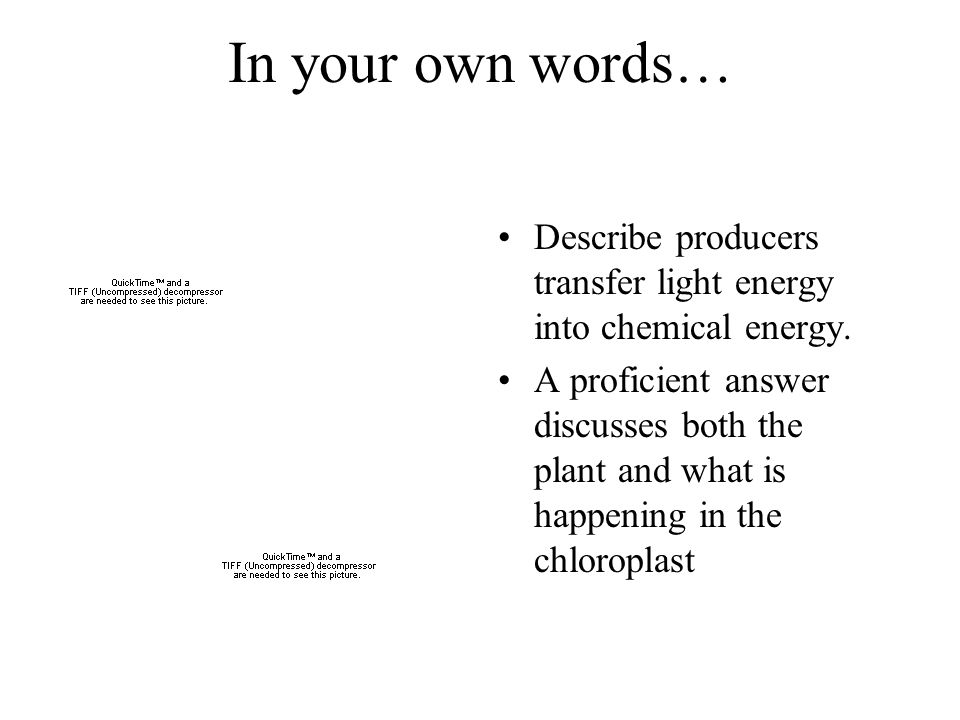 In your own words…

QuickTime™ and a TIFF (Uncompressed) decompressor are needed to see this picture.

QuickTime™ and a TIFF (Uncompressed) decompressor are needed to see this picture.

• Describe producers transfer light energy into chemical energy.
• A proficient answer discusses both the plant and what is happening in the chloroplast